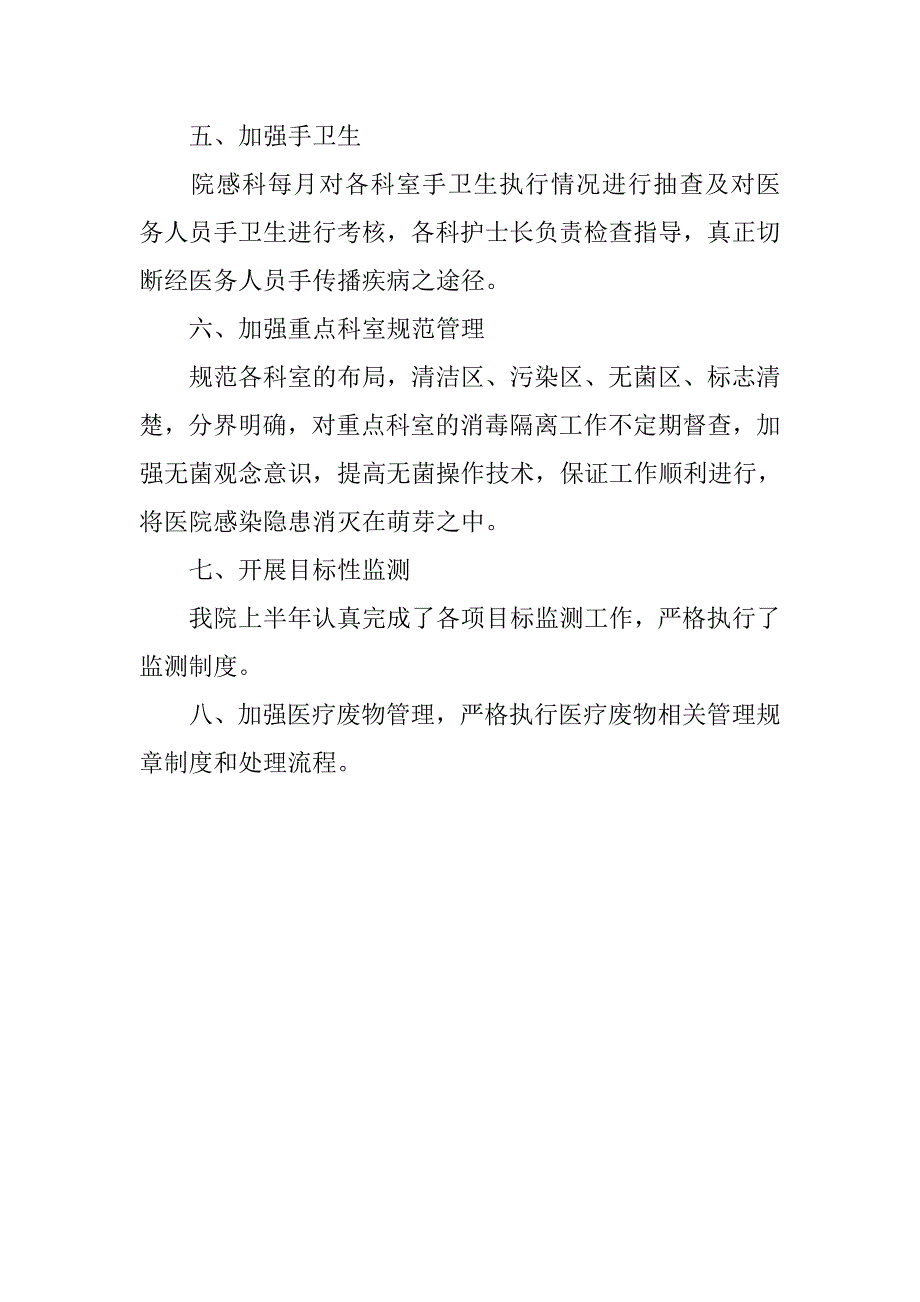 五、加强手卫生

院感科每月对各科室手卫生执行情况进行抽查及对医务人员手卫生进行考核，各科护士长负责检查指导，真正切断经医务人员手传播疾病之途径。

六、加强重点科室规范管理

规范各科室的布局，清洁区、污染区、无菌区、标志清楚，分界明确，对重点科室的消毒隔离工作不定期督查，加强无菌观念意识，提高无菌操作技术，保证工作顺利进行，将医院感染隐患消灭在萌芽之中。

七、开展目标性监测

我院上半年认真完成了各项目标监测工作，严格执行了监测制度。

八、加强医疗废物管理，严格执行医疗废物相关管理规章制度和处理流程。